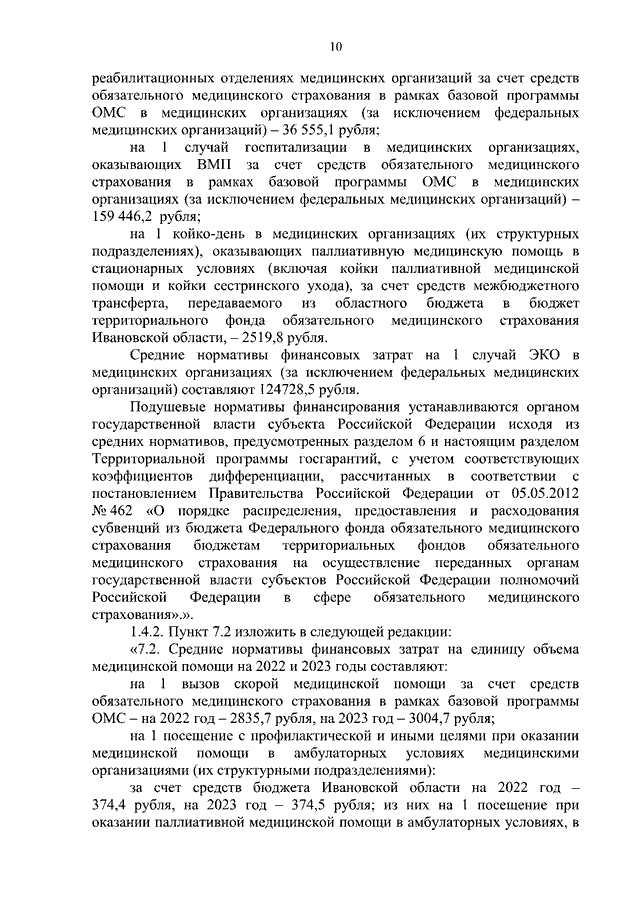 10

реабилитационных отделениях медицинских организаций за счет средств обязательного медицинского страхования в рамках базовой программы ОМС в медицинских организациях (за исключением федеральных медицинских организаций) – 36 555,1 рубля;

на 1 случай госпитализации в медицинских организациях, оказывающих ВМП за счет средств обязательного медицинского страхования в рамках базовой программы ОМС в медицинских организациях (за исключением федеральных медицинских организаций) – 159 446,2 рубля;

на 1 койко-день в медицинских организациях (их структурных подразделениях), оказывающих паллиативную медицинскую помощь в стационарных условиях (включая койки паллиативной медицинской помощи и койки сестринского ухода), за счет средств межбюджетного трансферта, передаваемого из областного бюджета в бюджет территориального фонда обязательного медицинского страхования Ивановской области, – 2519,8 рубля.

Средние нормативы финансовых затрат на 1 случай ЭКО в медицинских организациях (за исключением федеральных медицинских организаций) составляют 124728,5 рубля.

Подушевые нормативы финансирования устанавливаются органом государственной власти субъекта Российской Федерации исходя из средних нормативов, предусмотренных разделом 6 и настоящим разделом Территориальной программы госгарантий, с учетом соответствующих коэффициентов дифференциации, рассчитанных в соответствии с постановлением Правительства Российской Федерации от 05.05.2012 № 462 «О порядке распределения, предоставления и расходования субвенций из бюджета Федерального фонда обязательного медицинского страхования бюджетам территориальных фондов обязательного медицинского страхования на осуществление переданных органам государственной власти субъектов Российской Федерации полномочий Российской Федерации в сфере обязательного медицинского страхования».».

1.4.2. Пункт 7.2 изложить в следующей редакции:

«7.2. Средние нормативы финансовых затрат на единицу объема медицинской помощи на 2022 и 2023 годы составляют:

на 1 вызов скорой медицинской помощи за счет средств обязательного медицинского страхования в рамках базовой программы ОМС – на 2022 год – 2835,7 рубля, на 2023 год – 3004,7 рубля;

на 1 посещение с профилактической и иными целями при оказании медицинской помощи в амбулаторных условиях медицинскими организациями (их структурными подразделениями):

за счет средств бюджета Ивановской области на 2022 год – 374,4 рубля, на 2023 год – 374,5 рубля; из них на 1 посещение при оказании паллиативной медицинской помощи в амбулаторных условиях, в